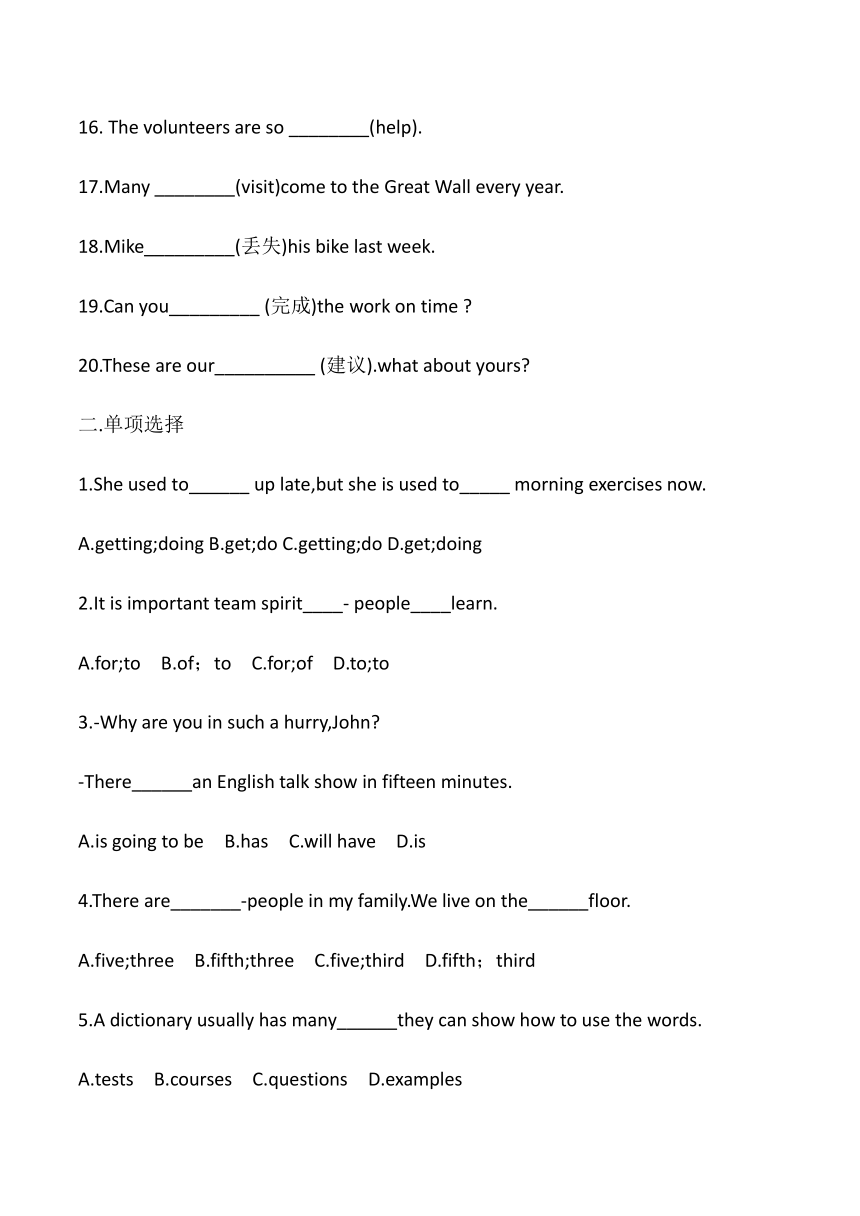 16. The volunteers are so ________(help).

17.Many ________(visit)come to the Great Wall every year.

18.Mike_________(丢失)his bike last week.

19.Can you_________ (完成)the work on time ?

20.These are our__________ (建议).what about yours?

二.单项选择

1.She used to______ up late,but she is used to_____ morning exercises now.

A.getting;doing B.get;do C.getting;do D.get;doing

2.It is important team spirit____- people____learn.

A.for;to B.of；to C.for;of D.to;to

3.-Why are you in such a hurry,John?

-There______an English talk show in fifteen minutes.

A.is going to be B.has C.will have D.is

4.There are_______-people in my family.We live on the______floor.

A.five;three B.fifth;three C.five;third D.fifth；third

5.A dictionary usually has many______they can show how to use the words.

A.tests B.courses C.questions D.examples